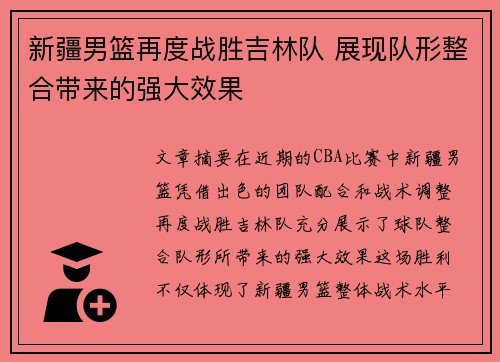 新疆男篮再度战胜吉林队 展现队形整合带来的强大效果

文章摘要在近期的CBA比赛中新疆男篮凭借出色的团队配合和战术调整再度战胜吉林队充分展示了球队整合队形所带来的强大效果这场胜利不仅体现了新疆男篮整体战术水平